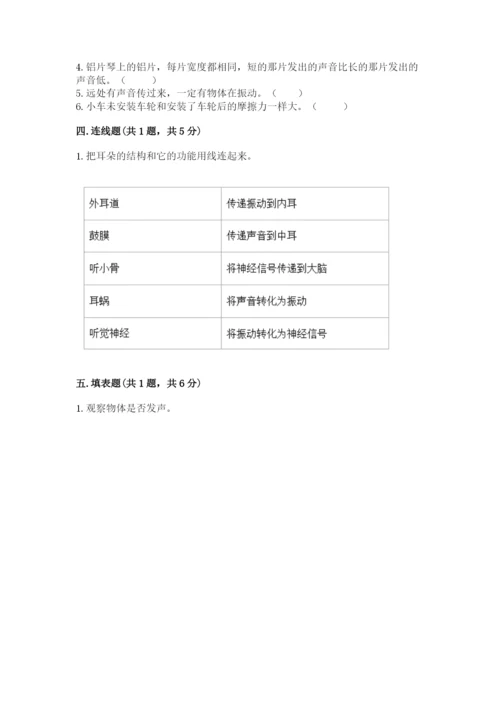 4. 铝片琴上的铝片，每片宽度都相同，短的那片发出的声音比长的那片发出的声音低。（　　）
5. 远处有声音传过来，一定有物体在振动。（　　）
6. 小车未安装车轮和安装了车轮后的摩擦力一样大。（　　）

四. 连线题（共 1 题，共 5 分）

1. 把耳朵的结构和它的功能用线连起来。

| 外耳道 | 传递振动到内耳 |
|---|---|
| 鼓膜 | 传递声音到中耳 |
| 听小骨 | 将神经信号传递到大脑 |
| 耳蜗 | 将声音转化为振动 |
| 听觉神经 | 将振动转化为神经信号 |

五. 填表题（共 1 题，共 6 分）

1. 观察物体是否发声。